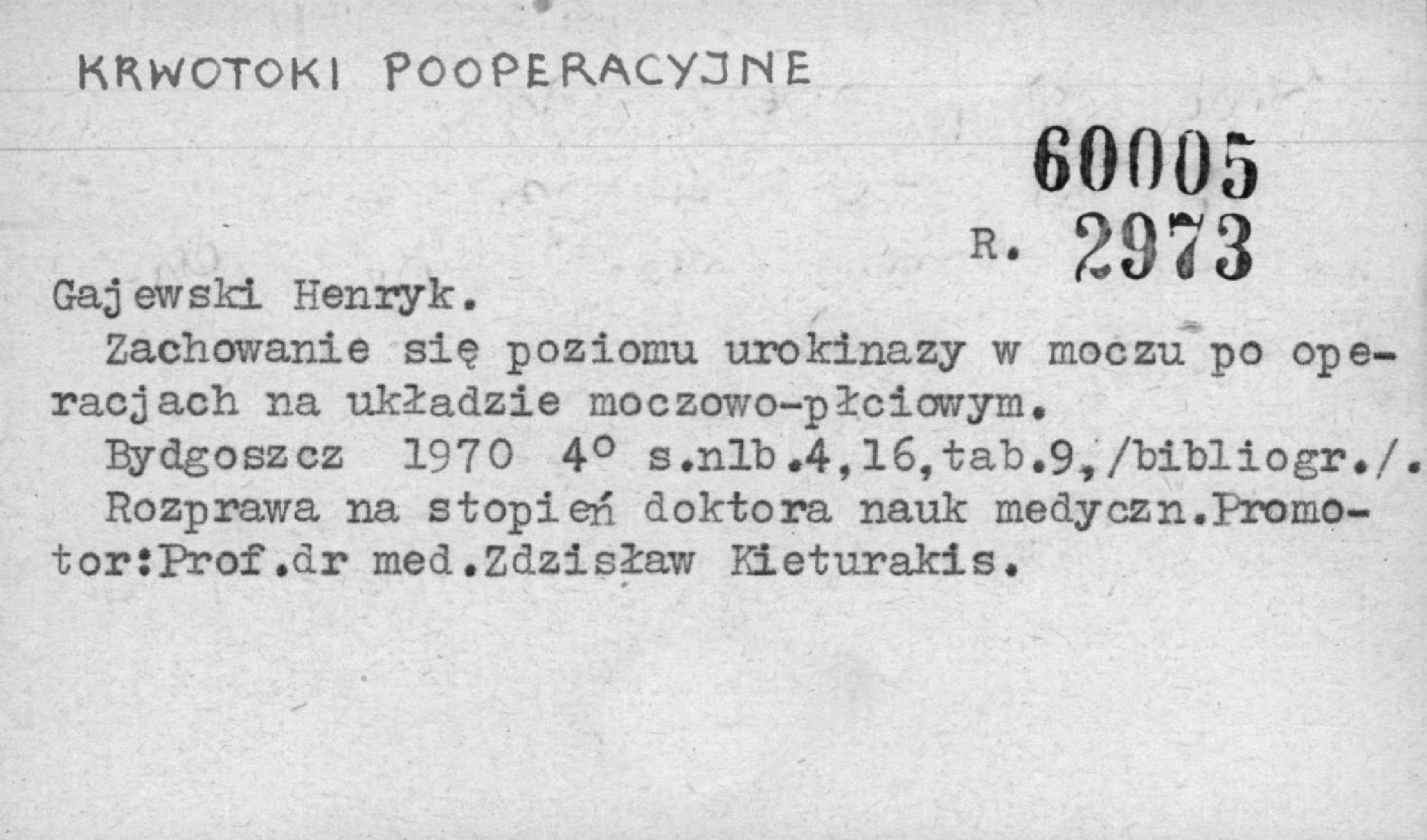 KRWOTOKI POOPERACYJNE

60005
R. 2973

Gajewski Henryk.

Zachowanie się poziomu urokinazy w moczu po operacjach na układzie moczowo-płciowym.

Bydgoszcz 1970 4° s.nlb.4,16,tab.9,/bibliogr./.

Rozprawa na stopień doktora nauk medyczn.Promotor:Prof.dr med.Zdzisław Kieturakis.